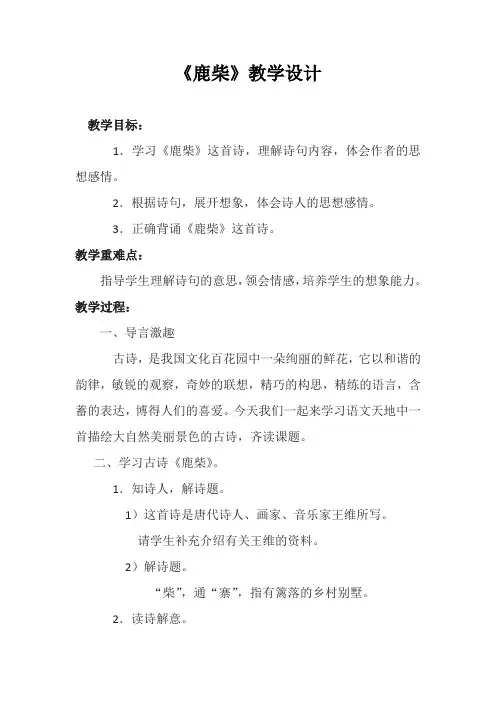 《鹿柴》教学设计

教学目标：

1．学习《鹿柴》这首诗，理解诗句内容，体会作者的思想感情。

2．根据诗句，展开想象，体会诗人的思想感情。

3．正确背诵《鹿柴》这首诗。

教学重难点：

指导学生理解诗句的意思，领会情感，培养学生的想象能力。

教学过程：

一、导言激趣

古诗，是我国文化百花园中一朵绚丽的鲜花，它以和谐的韵律，敏锐的观察，奇妙的联想，精巧的构思，精练的语言，含蓄的表达，博得人们的喜爱。今天我们一起来学习语文天地中一首描绘大自然美丽景色的古诗，齐读课题。

二、学习古诗《鹿柴》。

1．知诗人，解诗题。

1）这首诗是唐代诗人、画家、音乐家王维所写。

请学生补充介绍有关王维的资料。

2）解诗题。

“柴”，通“寨”，指有篱落的乡村别墅。

2．读诗解意。